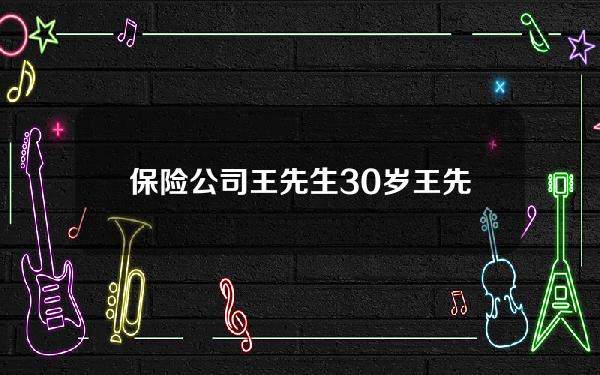 保险公司王先生30岁王先